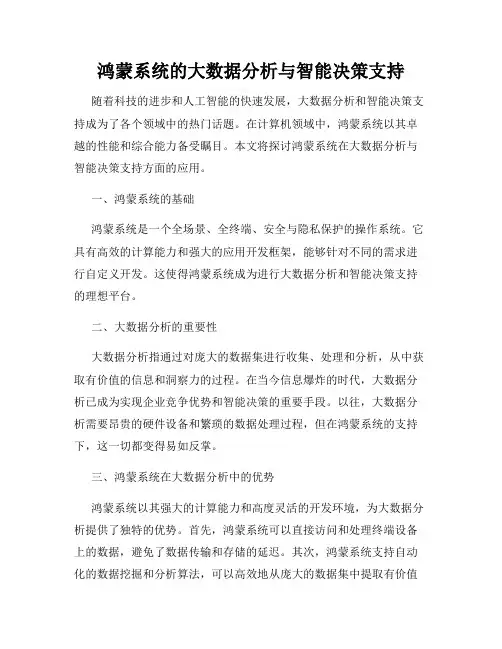 鸿蒙系统的大数据分析与智能决策支持

随着科技的进步和人工智能的快速发展，大数据分析和智能决策支持成为了各个领域中的热门话题。在计算机领域中，鸿蒙系统以其卓越的性能和综合能力备受瞩目。本文将探讨鸿蒙系统在大数据分析与智能决策支持方面的应用。

一、鸿蒙系统的基础

鸿蒙系统是一个全场景、全终端、安全与隐私保护的操作系统。它具有高效的计算能力和强大的应用开发框架，能够针对不同的需求进行自定义开发。这使得鸿蒙系统成为进行大数据分析和智能决策支持的理想平台。

二、大数据分析的重要性

大数据分析指通过对庞大的数据集进行收集、处理和分析，从中获取有价值的信息和洞察力的过程。在当今信息爆炸的时代，大数据分析已成为实现企业竞争优势和智能决策的重要手段。以往，大数据分析需要昂贵的硬件设备和繁琐的数据处理过程，但在鸿蒙系统的支持下，这一切都变得易如反掌。

三、鸿蒙系统在大数据分析中的优势

鸿蒙系统以其强大的计算能力和高度灵活的开发环境，为大数据分析提供了独特的优势。首先，鸿蒙系统可以直接访问和处理终端设备上的数据，避免了数据传输和存储的延迟。其次，鸿蒙系统支持自动化的数据挖掘和分析算法，可以高效地从庞大的数据集中提取有价值